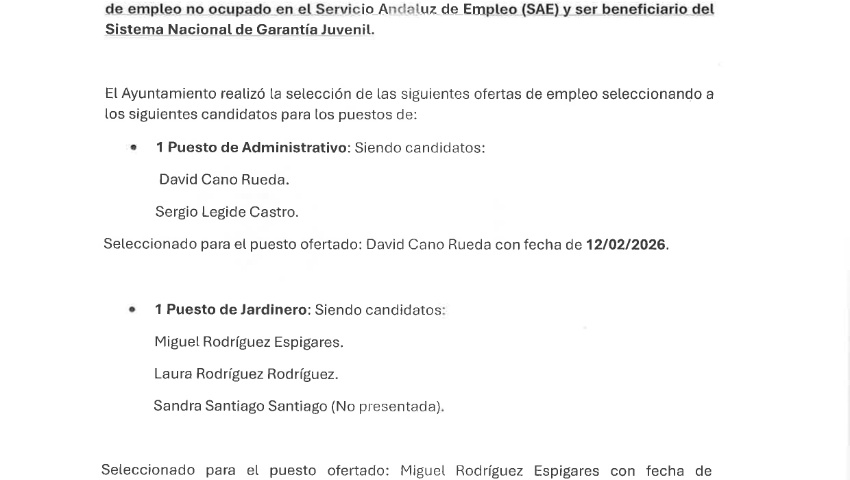 de empleo no ocupado en el Servicio Andaluz de Empleo (SAE) y ser beneficiario del Sistema Nacional de Garantía Juvenil.

El Ayuntamiento realizó la selección de las siguientes ofertas de empleo seleccionando a los siguientes candidatos para los puestos de:

• 1 Puesto de Administrativo: Siendo candidatos:

David Cano Rueda.

Sergio Legide Castro.

Seleccionado para el puesto ofertado: David Cano Rueda con fecha de 12/02/2026.

• 1 Puesto de Jardinero: Siendo candidatos:

Miguel Rodríguez Espigares.

Laura Rodríguez Rodríguez.

Sandra Santiago Santiago (No presentada).

Seleccionado para el puesto ofertado: Miguel Rodríguez Espigares con fecha de